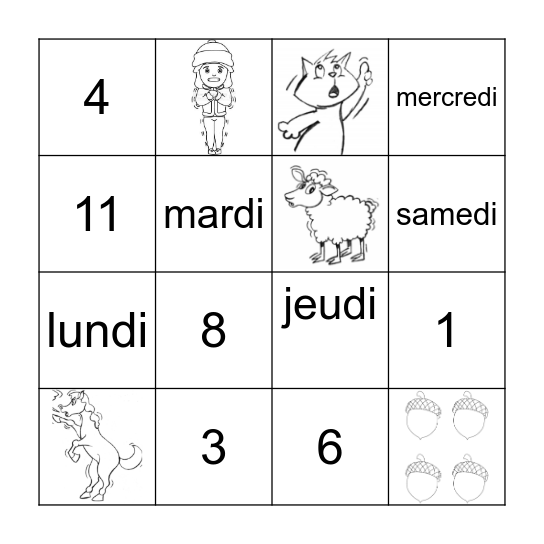 | 4 | | | mercredi |
|---|---|---|---|
| 11 | mardi | | samedi |
| lundi | 8 | jeudi | 1 |
| | 3 | 6 | |